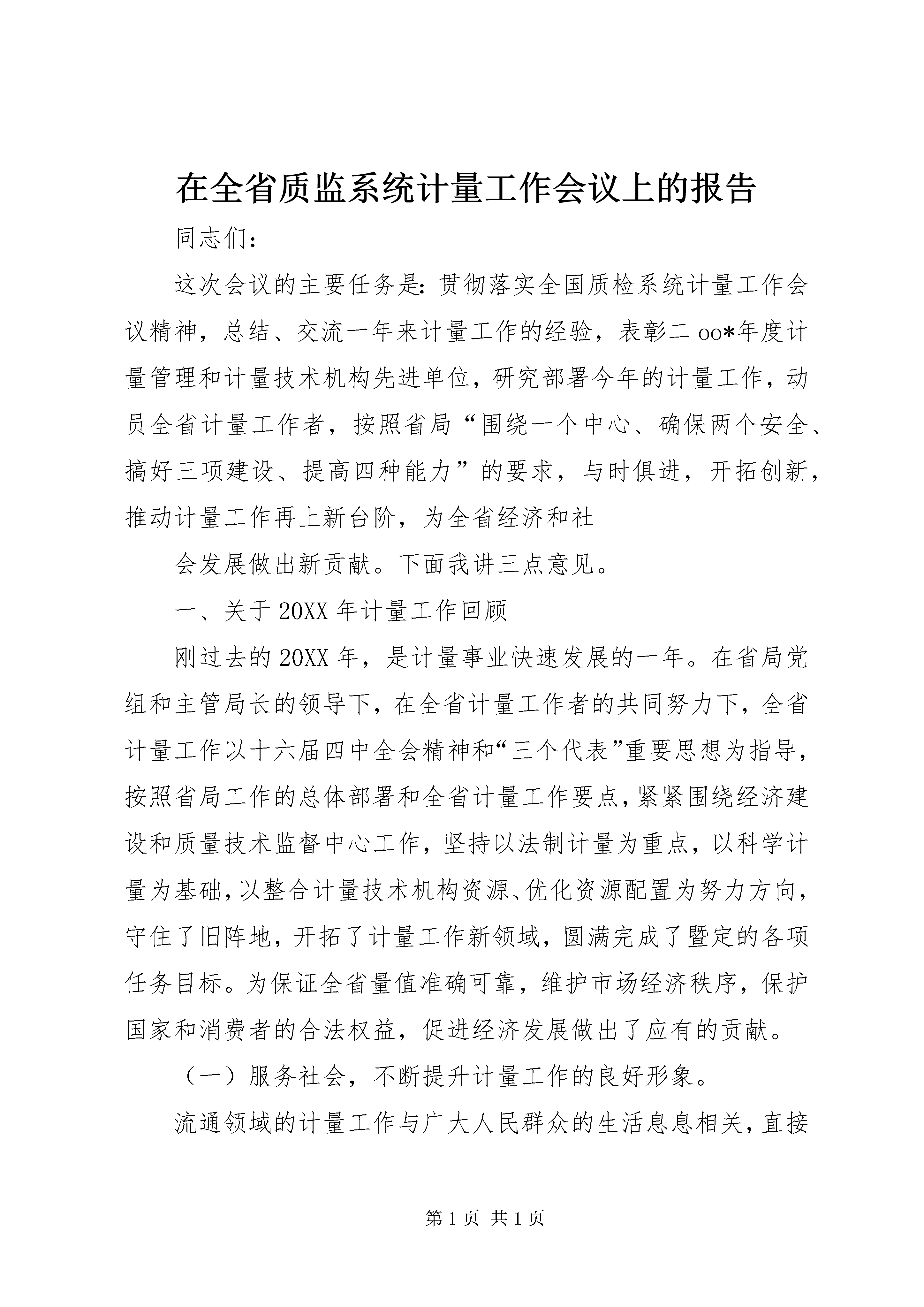 在全省质监系统计量工作会议上的报告

同志们：

这次会议的主要任务是：贯彻落实全国质检系统计量工作会议精神，总结、交流一年来计量工作的经验，表彰二oo*年度计量管理和计量技术机构先进单位，研究部署今年的计量工作，动员全省计量工作者，按照省局“围绕一个中心、确保两个安全、搞好三项建设、提高四种能力”的要求，与时俱进，开拓创新，推动计量工作再上新台阶，为全省经济和社

会发展做出新贡献。下面我讲三点意见。

一、关于20XX年计量工作回顾

刚过去的20XX年，是计量事业快速发展的一年。在省局党组和主管局长的领导下，在全省计量工作者的共同努力下，全省计量工作以十六届四中全会精神和“三个代表”重要思想为指导，按照省局工作的总体部署和全省计量工作要点，紧紧围绕经济建设和质量技术监督中心工作，坚持以法制计量为重点，以科学计量为基础，以整合计量技术机构资源、优化资源配置为努力方向，守住了旧阵地，开拓了计量工作新领域，圆满完成了暨定的各项任务目标。为保证全省量值准确可靠，维护市场经济秩序，保护国家和消费者的合法权益，促进经济发展做出了应有的贡献。

（一）服务社会，不断提升计量工作的良好形象。

流通领域的计量工作与广大人民群众的生活息息相关，直接

第1页 共1页